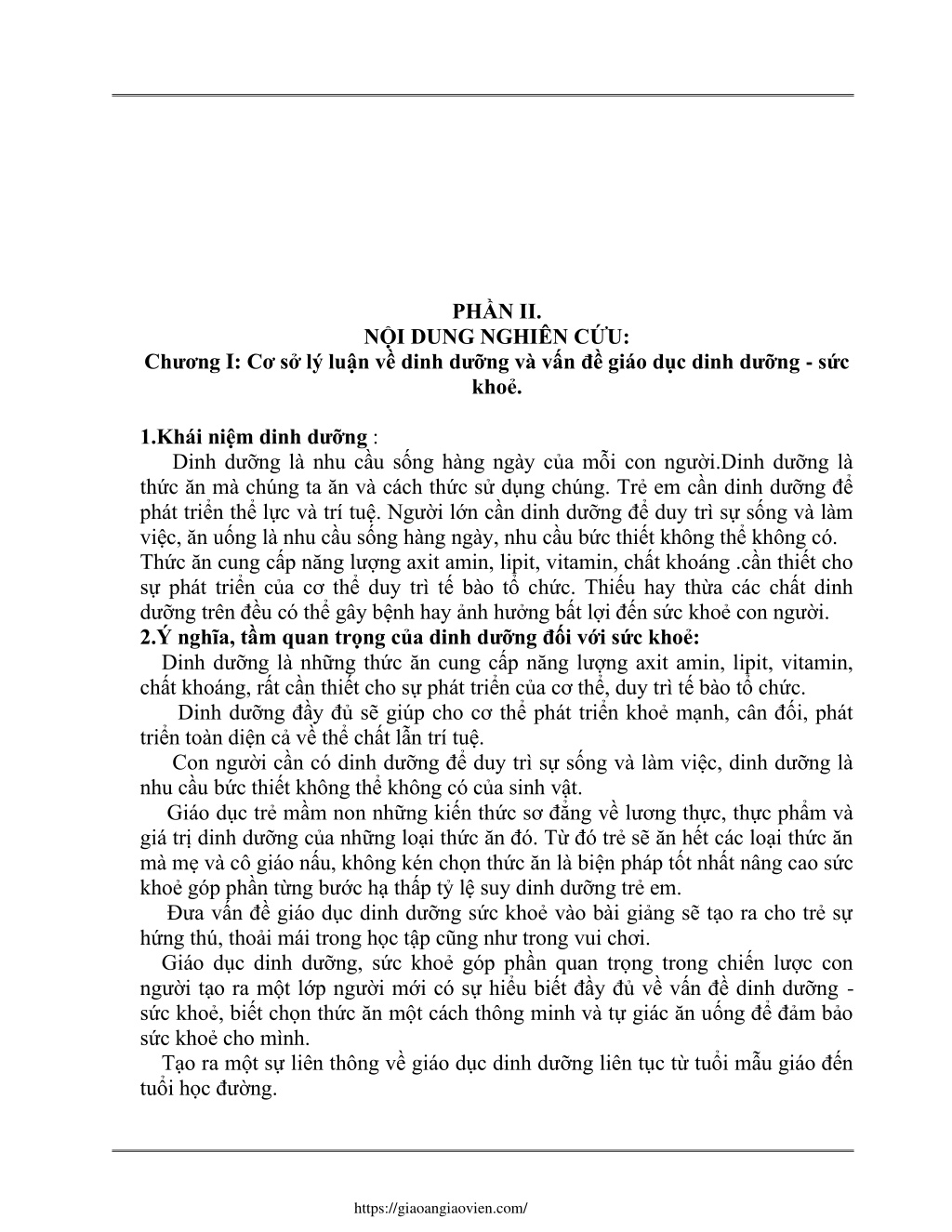 PHẦN II.
NỘI DUNG NGHIÊN CỨU:
Chương I: Cơ sở lý luận về dinh dưỡng và vấn đề giáo dục dinh dưỡng - sức khoẻ.

1.Khái niệm dinh dưỡng :
Dinh dưỡng là nhu cầu sống hàng ngày của mỗi con người.Dinh dưỡng là thức ăn mà chúng ta ăn và cách thức sử dụng chúng. Trẻ em cần dinh dưỡng để phát triển thể lực và trí tuệ. Người lớn cần dinh dưỡng để duy trì sự sống và làm việc, ăn uống là nhu cầu sống hàng ngày, nhu cầu bức thiết không thể không có. Thức ăn cung cấp năng lượng axit amin, lipit, vitamin, chất khoáng .cần thiết cho sự phát triển của cơ thể duy trì tế bào tổ chức. Thiếu hay thừa các chất dinh dưỡng trên đều có thể gây bệnh hay ảnh hưởng bất lợi đến sức khoẻ con người.
2.Ý nghĩa, tầm quan trọng của dinh dưỡng đối với sức khoẻ:
Dinh dưỡng là những thức ăn cung cấp năng lượng axit amin, lipit, vitamin, chất khoáng, rất cần thiết cho sự phát triển của cơ thể, duy trì tế bào tổ chức.
Dinh dưỡng đầy đủ sẽ giúp cho cơ thể phát triển khoẻ mạnh, cân đối, phát triển toàn diện cả về thể chất lẫn trí tuệ.
Con người cần có dinh dưỡng để duy trì sự sống và làm việc, dinh dưỡng là nhu cầu bức thiết không thể không có của sinh vật.
Giáo dục trẻ mầm non những kiến thức sơ đẳng về lương thực, thực phẩm và giá trị dinh dưỡng của những loại thức ăn đó. Từ đó trẻ sẽ ăn hết các loại thức ăn mà mẹ và cô giáo nấu, không kén chọn thức ăn là biện pháp tốt nhất nâng cao sức khoẻ góp phần từng bước hạ thấp tỷ lệ suy dinh dưỡng trẻ em.
Đưa vấn đề giáo dục dinh dưỡng sức khoẻ vào bài giảng sẽ tạo ra cho trẻ sự hứng thú, thoải mái trong học tập cũng như trong vui chơi.
Giáo dục dinh dưỡng, sức khoẻ góp phần quan trọng trong chiến lược con người tạo ra một lớp người mới có sự hiểu biết đầy đủ về vấn đề dinh dưỡng - sức khoẻ, biết chọn thức ăn một cách thông minh và tự giác ăn uống để đảm bảo sức khoẻ cho mình.
Tạo ra một sự liên thông về giáo dục dinh dưỡng liên tục từ tuổi mẫu giáo đến tuổi học đường.

https://giaoangiaovien.com/